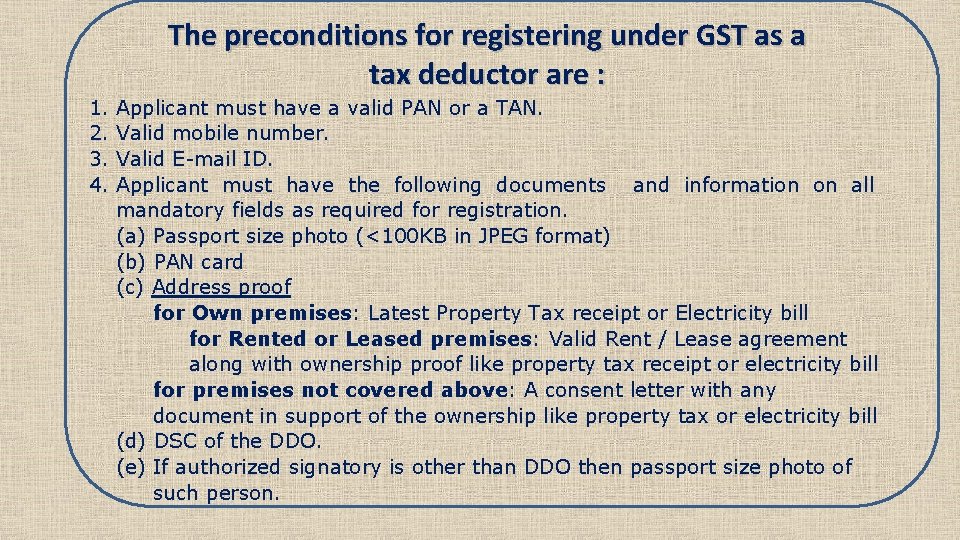 The preconditions for registering under GST as a tax deductor are :

1. Applicant must have a valid PAN or a TAN.
2. Valid mobile number.
3. Valid E-mail ID.
4. Applicant must have the following documents and information on all mandatory fields as required for registration.
(a) Passport size photo (<100KB in JPEG format)
(b) PAN card
(c) Address proof
for Own premises: Latest Property Tax receipt or Electricity bill
for Rented or Leased premises: Valid Rent / Lease agreement along with ownership proof like property tax receipt or electricity bill
for premises not covered above: A consent letter with any document in support of the ownership like property tax or electricity bill
(d) DSC of the DDO.
(e) If authorized signatory is other than DDO then passport size photo of such person.